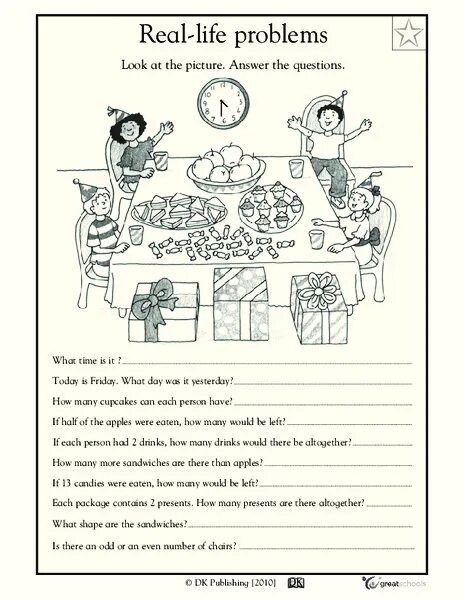 Real-life problems

Look at the picture. Answer the questions.

12
1
2
3
4
5
6
7
8
9
10
11

What time is it ?

Today is Friday. What day was it yesterday?

How many cupcakes can each person have?

If half of the apples were eaten, how many would be left?

If each person had 2 drinks, how many drinks would there be altogether?

How many more sandwiches are there than apples?

If 13 candies were eaten, how many would be left?

Each package contains 2 presents. How many presents are there altogether?

What shape are the sandwiches?

Is there an odd or an even number of chairs?

© DK Publishing [2010] DK greatschools